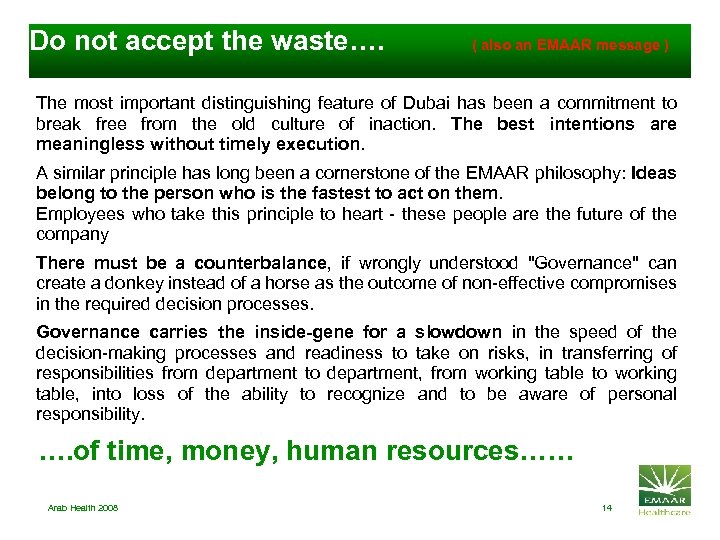 Do not accept the waste…. ( also an EMAAR message )

The most important distinguishing feature of Dubai has been a commitment to break free from the old culture of inaction. The best intentions are meaningless without timely execution.

A similar principle has long been a cornerstone of the EMAAR philosophy: Ideas belong to the person who is the fastest to act on them.
Employees who take this principle to heart - these people are the future of the company

There must be a counterbalance, if wrongly understood "Governance" can create a donkey instead of a horse as the outcome of non-effective compromises in the required decision processes.

Governance carries the inside-gene for a slowdown in the speed of the decision-making processes and readiness to take on risks, in transferring of responsibilities from department to department, from working table to working table, into loss of the ability to recognize and to be aware of personal responsibility.

….of time, money, human resources……

Arab Health 2008

14

EMAAR
Healthcare